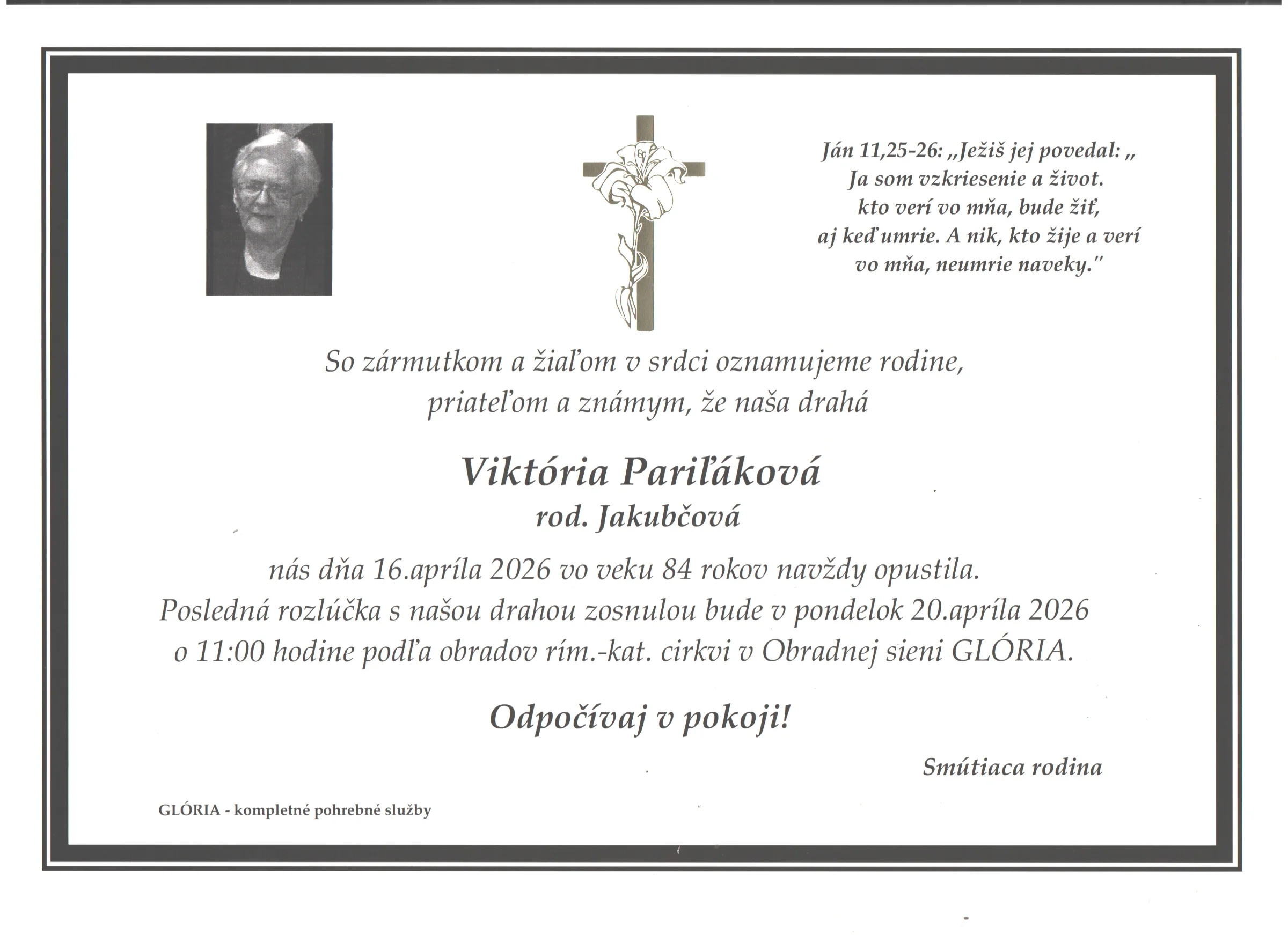 Ján 11,25-26: „Ježiš jej povedal: „ Ja som vzkriesenie a život. kto verí vo mňa, bude žiť, aj keď umrie. A nik, kto žije a verí vo mňa, neumrie naveky."

So zármutkom a žiaľom v srdci oznamujeme rodine, priateľom a známym, že naša drahá

Viktória Pariľáková
rod. Jakubčová

nás dňa 16.apríla 2026 vo veku 84 rokov navždy opustila. Posledná rozlúčka s našou drahou zosnulou bude v pondelok 20.apríla 2026 o 11:00 hodine podľa obradov rím.-kat. cirkvi v Obradnej sieni GLÓRIA.

Odpočívaj v pokoji!

Smútiaca rodina

GLÓRIA - kompletné pohrebné služby